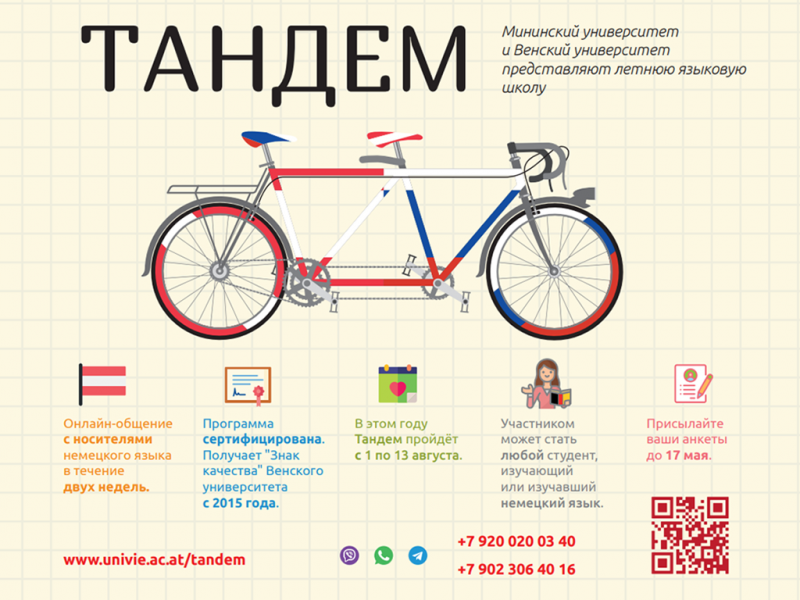 ТАНДЕМ

Мининский университет и Венский университет представляют летнюю языковую школу

Онлайн-общение с носителями немецкого языка в течение двух недель.

Программа сертифицирована. Получает "Знак качества" Венского университета с 2015 года.

В этом году Тандем пройдёт с 1 по 13 августа.

Участником может стать любой студент, изучающий или изучавший немецкий язык.

Присылайте ваши анкеты до 17 мая.

www.univie.ac.at/tandem

+7 920 020 03 40

+7 902 306 40 16